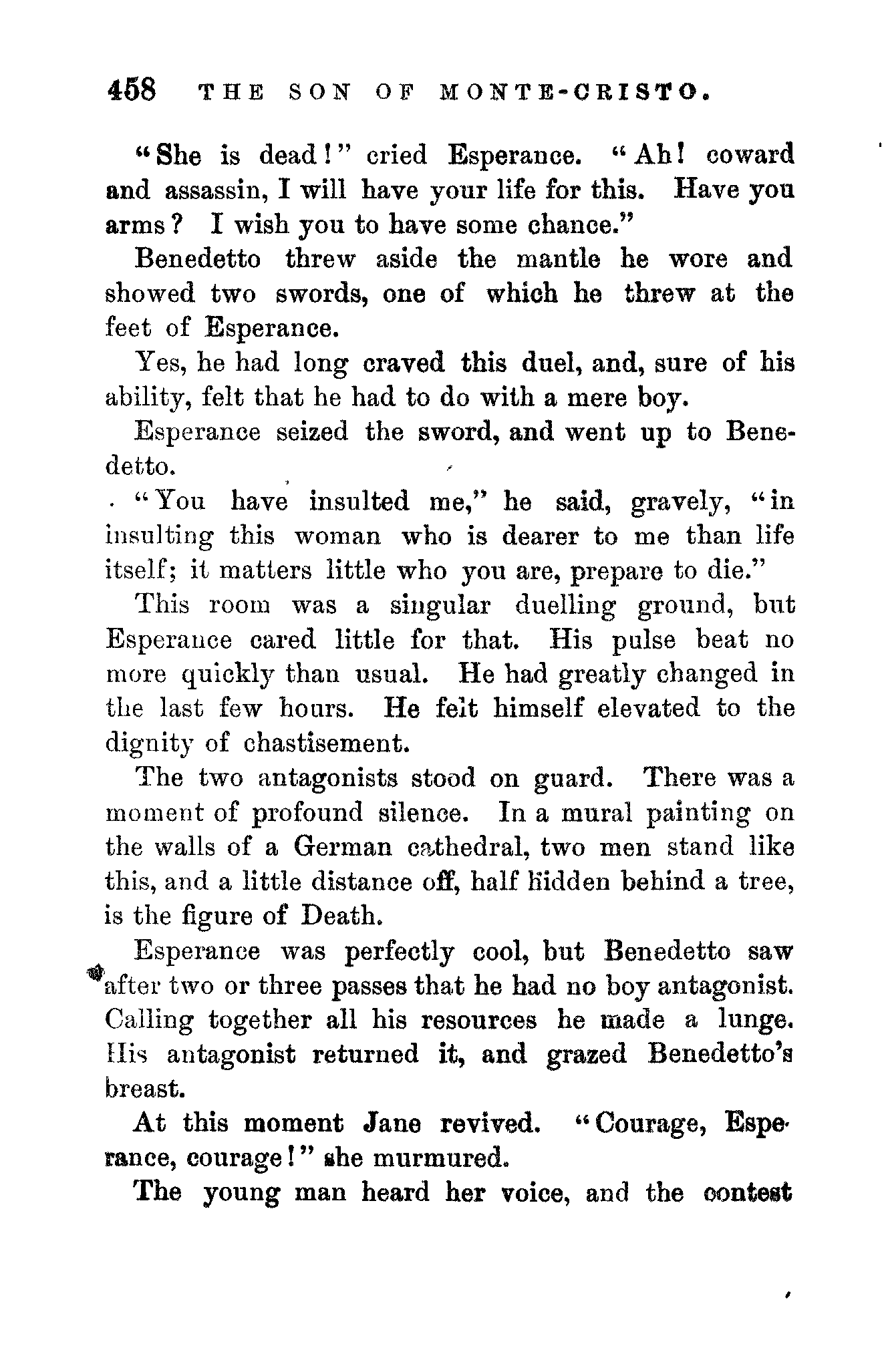 458 THE SON OF MONTE-CRISTO.

"She is dead!" cried Esperance. "Ah! coward and assassin, I will have your life for this. Have you arms? I wish you to have some chance."

Benedetto threw aside the mantle he wore and showed two swords, one of which he threw at the feet of Esperance.

Yes, he had long craved this duel, and, sure of his ability, felt that he had to do with a mere boy.

Esperance seized the sword, and went up to Benedetto.

"You have insulted me," he said, gravely, "in insulting this woman who is dearer to me than life itself; it matters little who you are, prepare to die."

This room was a singular duelling ground, but Esperance cared little for that. His pulse beat no more quickly than usual. He had greatly changed in the last few hours. He felt himself elevated to the dignity of chastisement.

The two antagonists stood on guard. There was a moment of profound silence. In a mural painting on the walls of a German cathedral, two men stand like this, and a little distance off, half hidden behind a tree, is the figure of Death.

Esperance was perfectly cool, but Benedetto saw after two or three passes that he had no boy antagonist. Calling together all his resources he made a lunge. His antagonist returned it, and grazed Benedetto's breast.

At this moment Jane revived. "Courage, Esperance, courage!" she murmured.

The young man heard her voice, and the contest